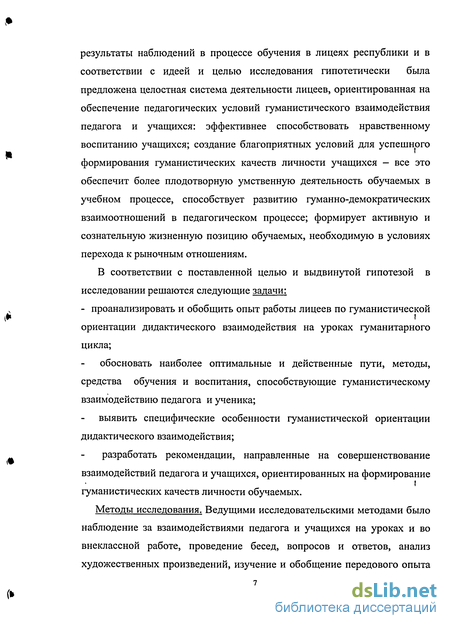 результаты наблюдений в процессе обучения в лицеях республики и в соответствии с идеей и целью исследования гипотетически была предложена целостная система деятельности лицеев, ориентированная на обеспечение педагогических условий гуманистического взаимодействия педагога и учащихся: эффективнее способствовать нравственному воспитанию учащихся; создание благоприятных условий для успешного формирования гуманистических качеств личности учащихся – все это обеспечит более плодотворную умственную деятельность обучаемых в учебном процессе, способствует развитию гуманно-демократических взаимоотношений в педагогическом процессе; формирует активную и сознательную жизненную позицию обучаемых, необходимую в условиях перехода к рыночным отношениям.

В соответствии с поставленной целью и выдвинутой гипотезой в исследовании решаются следующие задачи:
- проанализировать и обобщить опыт работы лицеев по гуманистической ориентации дидактического взаимодействия на уроках гуманитарного цикла;
- обосновать наиболее оптимальные и действенные пути, методы, средства обучения и воспитания, способствующие гуманистическому взаимодействию педагога и ученика;
- выявить специфические особенности гуманистической ориентации дидактического взаимодействия;
- разработать рекомендации, направленные на совершенствование взаимодействий педагога и учащихся, ориентированных на формирование гуманистических качеств личности обучаемых.

Методы исследования. Ведущими исследовательскими методами было наблюдение за взаимодействиями педагога и учащихся на уроках и во внеклассной работе, проведение бесед, вопросов и ответов, анализ художественных произведений, изучение и обобщение передового опыта

7

dsLib.net
библиотека диссертаций